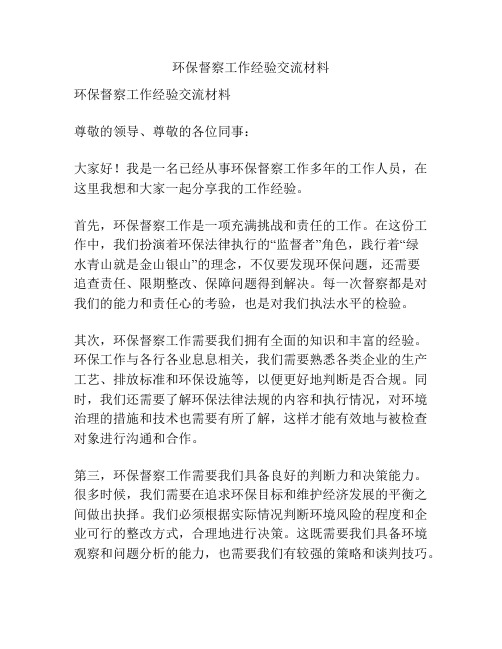 环保督察工作经验交流材料

环保督察工作经验交流材料

尊敬的领导、尊敬的各位同事：

大家好！我是一名已经从事环保督察工作多年的工作人员，在这里我想和大家一起分享我的工作经验。

首先，环保督察工作是一项充满挑战和责任的工作。在这份工作中，我们扮演着环保法律执行的“监督者”角色，践行着“绿水青山就是金山银山”的理念，不仅要发现环保问题，还需要追查责任、限期整改、保障问题得到解决。每一次督察都是对我们的能力和责任心的考验，也是对我们执法水平的检验。

其次，环保督察工作需要我们拥有全面的知识和丰富的经验。环保工作与各行各业息息相关，我们需要熟悉各类企业的生产工艺、排放标准和环保设施等，以便更好地判断是否合规。同时，我们还需要了解环保法律法规的内容和执行情况，对环境治理的措施和技术也需要有所了解，这样才能有效地与被检查对象进行沟通和合作。

第三，环保督察工作需要我们具备良好的判断力和决策能力。很多时候，我们需要在追求环保目标和维护经济发展的平衡之间做出抉择。我们必须根据实际情况判断环境风险的程度和企业可行的整改方式，合理地进行决策。这既需要我们具备环境观察和问题分析的能力，也需要我们有较强的策略和谈判技巧。